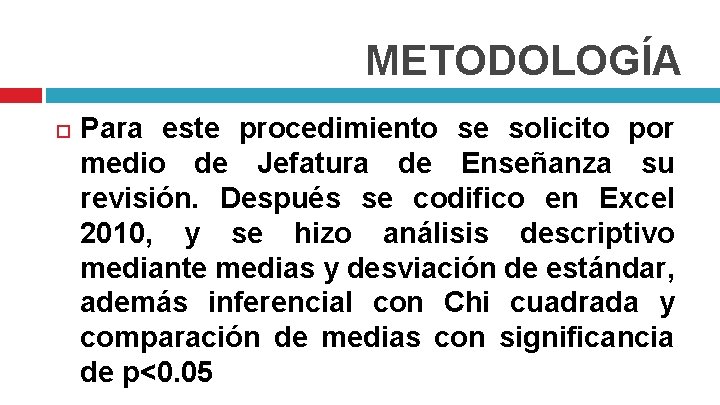 METODOLOGÍA

Para este procedimiento se solicito por medio de Jefatura de Enseñanza su revisión. Después se codifico en Excel 2010, y se hizo análisis descriptivo mediante medias y desviación de estándar, además inferencial con Chi cuadrada y comparación de medias con significancia de p<0.05